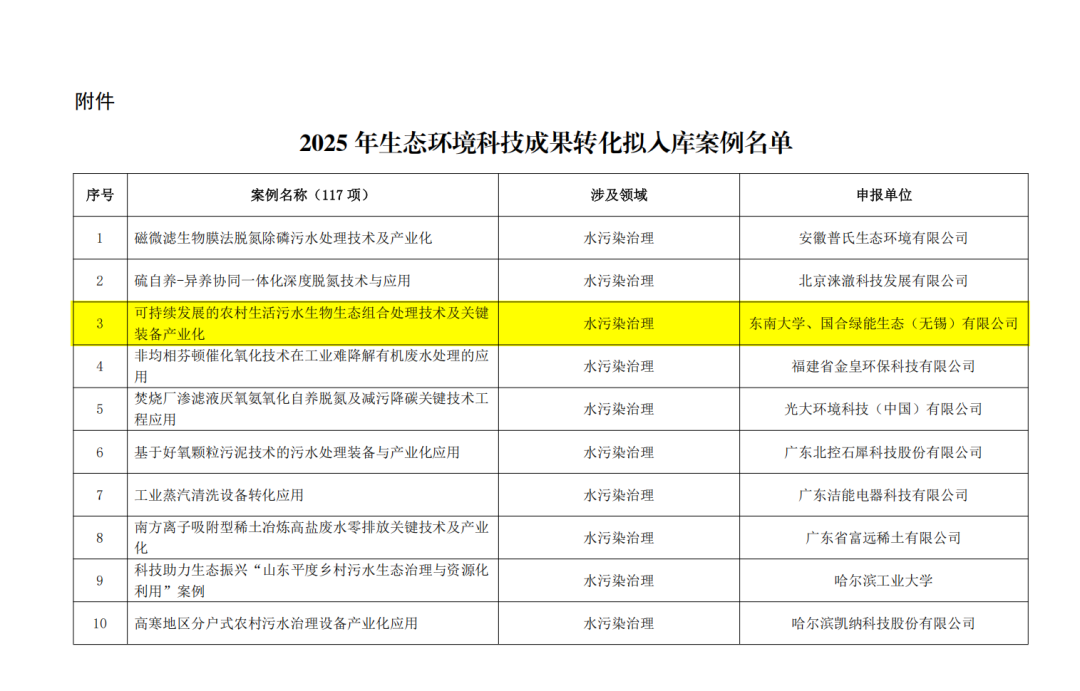 附件

2025年生态环境科技成果转化拟入库案例名单

| 序号 | 案例名称（117项） | 涉及领域 | 申报单位 |
|---|---|---|---|
| 1 | 磁微滤生物膜法脱氮除磷污水处理技术及产业化 | 水污染治理 | 安徽普氏生态环境有限公司 |
| 2 | 硫自养-异养协同一体化深度脱氮技术与应用 | 水污染治理 | 北京涞澈科技发展有限公司 |
| 3 | 可持续发展的农村生活污水生物生态组合处理技术及关键装备产业化 | 水污染治理 | 东南大学、国合绿能生态（无锡）有限公司 |
| 4 | 非均相芬顿催化氧化技术在工业难降解有机废水处理的应用 | 水污染治理 | 福建省金皇环保科技有限公司 |
| 5 | 焚烧厂渗滤液厌氧氨氧化自养脱氮及减污降碳关键技术工程应用 | 水污染治理 | 光大环境科技（中国）有限公司 |
| 6 | 基于好氧颗粒污泥技术的污水处理装备与产业化应用 | 水污染治理 | 广东北控石犀科技股份有限公司 |
| 7 | 工业蒸汽清洗设备转化应用 | 水污染治理 | 广东洁能电器科技有限公司 |
| 8 | 南方离子吸附型稀土冶炼高盐废水零排放关键技术及产业化 | 水污染治理 | 广东省富远稀土有限公司 |
| 9 | 科技助力生态振兴“山东平度乡村污水生态治理与资源化利用”案例 | 水污染治理 | 哈尔滨工业大学 |
| 10 | 高寒地区分户式农村污水治理设备产业化应用 | 水污染治理 | 哈尔滨凯纳科技股份有限公司 |